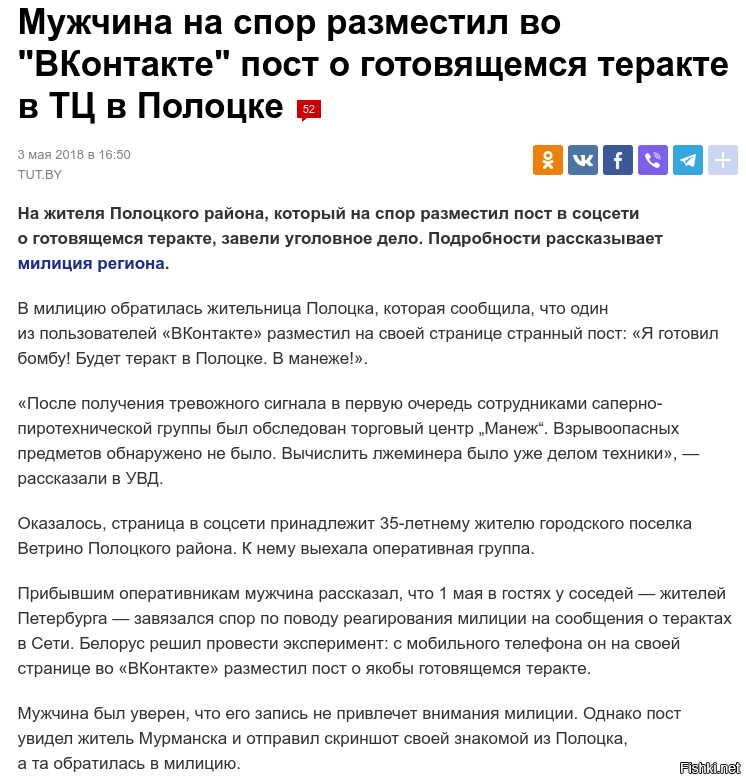 Мужчина на спор разместил во "ВКонтакте" пост о готовящемся теракте в ТЦ в Полоцке 52

3 мая 2018 в 16:50
TUT.BY

На жителя Полоцкого района, который на спор разместил пост в соцсети о готовящемся теракте, завели уголовное дело. Подробности рассказывает милиция региона.

В милицию обратилась жительница Полоцка, которая сообщила, что один из пользователей «ВКонтакте» разместил на своей странице странный пост: «Я готовил бомбу! Будет теракт в Полоцке. В манеже!».

«После получения тревожного сигнала в первую очередь сотрудниками саперно-пиротехнической группы был обследован торговый центр „Манеж“. Взрывоопасных предметов обнаружено не было. Вычислить лжеминера было уже делом техники», — рассказали в УВД.

Оказалось, страница в соцсети принадлежит 35-летнему жителю городского поселка Ветрино Полоцкого района. К нему выехала оперативная группа.

Прибывшим оперативникам мужчина рассказал, что 1 мая в гостях у соседей — жителей Петербурга — завязался спор по поводу реагирования милиции на сообщения о терактах в Сети. Белорус решил провести эксперимент: с мобильного телефона он на своей странице во «ВКонтакте» разместил пост о якобы готовящемся теракте.

Мужчина был уверен, что его запись не привлечет внимания милиции. Однако пост увидел житель Мурманска и отправил скриншот своей знакомой из Полоцка, а та обратилась в милицию.

Fishki.net